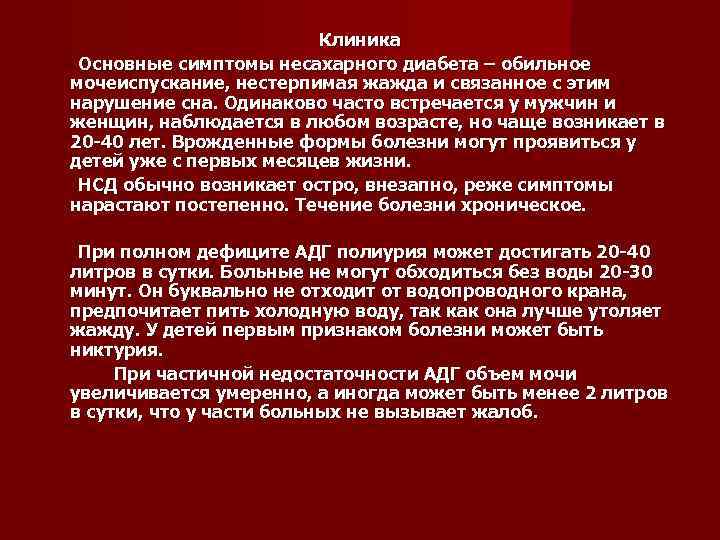 Клиника

Основные симптомы несахарного диабета – обильное мочеиспускание, нестерпимая жажда и связанное с этим нарушение сна. Одинаково часто встречается у мужчин и женщин, наблюдается в любом возрасте, но чаще возникает в 20-40 лет. Врожденные формы болезни могут проявиться у детей уже с первых месяцев жизни.

НСД обычно возникает остро, внезапно, реже симптомы нарастают постепенно. Течение болезни хроническое.

При полном дефиците АДГ полиурия может достигать 20-40 литров в сутки. Больные не могут обходиться без воды 20-30 минут. Он буквально не отходит от водопроводного крана, предпочитает пить холодную воду, так как она лучше утоляет жажду. У детей первым признаком болезни может быть никтурия.

При частичной недостаточности АДГ объем мочи увеличивается умеренно, а иногда может быть менее 2 литров в сутки, что у части больных не вызывает жалоб.